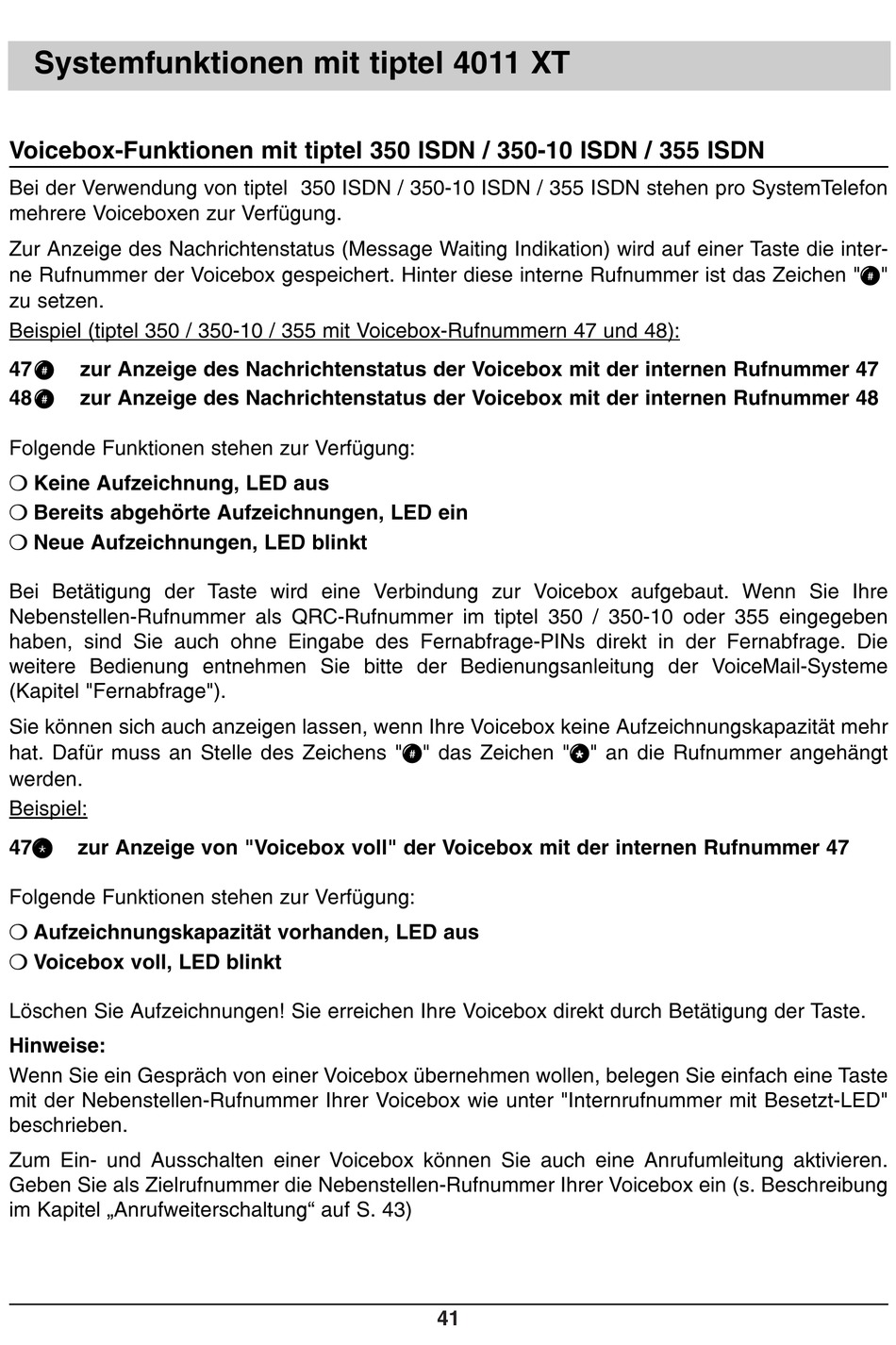 Systemfunktionen mit tiptel 4011 XT

Voicebox-Funktionen mit tiptel 350 ISDN / 350-10 ISDN / 355 ISDN

Bei der Verwendung von tiptel 350 ISDN / 350-10 ISDN / 355 ISDN stehen pro SystemTelefon mehrere Voiceboxen zur Verfügung.

Zur Anzeige des Nachrichtenstatus (Message Waiting Indikation) wird auf einer Taste die interne Rufnummer der Voicebox gespeichert. Hinter diese interne Rufnummer ist das Zeichen "#" zu setzen.

Beispiel (tiptel 350 / 350-10 / 355 mit Voicebox-Rufnummern 47 und 48):

47# zur Anzeige des Nachrichtenstatus der Voicebox mit der internen Rufnummer 47
48# zur Anzeige des Nachrichtenstatus der Voicebox mit der internen Rufnummer 48

Folgende Funktionen stehen zur Verfügung:

❍ Keine Aufzeichnung, LED aus
❍ Bereits abgehörte Aufzeichnungen, LED ein
❍ Neue Aufzeichnungen, LED blinkt

Bei Betätigung der Taste wird eine Verbindung zur Voicebox aufgebaut. Wenn Sie Ihre Nebenstellen-Rufnummer als QRC-Rufnummer im tiptel 350 / 350-10 oder 355 eingegeben haben, sind Sie auch ohne Eingabe des Fernabfrage-PINs direkt in der Fernabfrage. Die weitere Bedienung entnehmen Sie bitte der Bedienungsanleitung der VoiceMail-Systeme (Kapitel "Fernabfrage").

Sie können sich auch anzeigen lassen, wenn Ihre Voicebox keine Aufzeichnungskapazität mehr hat. Dafür muss an Stelle des Zeichens "#" das Zeichen "*" an die Rufnummer angehängt werden.

Beispiel:

47* zur Anzeige von "Voicebox voll" der Voicebox mit der internen Rufnummer 47

Folgende Funktionen stehen zur Verfügung:

❍ Aufzeichnungskapazität vorhanden, LED aus
❍ Voicebox voll, LED blinkt

Löschen Sie Aufzeichnungen! Sie erreichen Ihre Voicebox direkt durch Betätigung der Taste.

Hinweise:

Wenn Sie ein Gespräch von einer Voicebox übernehmen wollen, belegen Sie einfach eine Taste mit der Nebenstellen-Rufnummer Ihrer Voicebox wie unter "Internrufnummer mit Besetzt-LED" beschrieben.

Zum Ein- und Ausschalten einer Voicebox können Sie auch eine Anrufumleitung aktivieren. Geben Sie als Zielrufnummer die Nebenstellen-Rufnummer Ihrer Voicebox ein (s. Beschreibung im Kapitel „Anrufweiterschaltung“ auf S. 43)

41